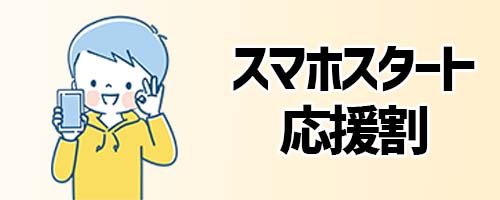 スマホスタート
応援割